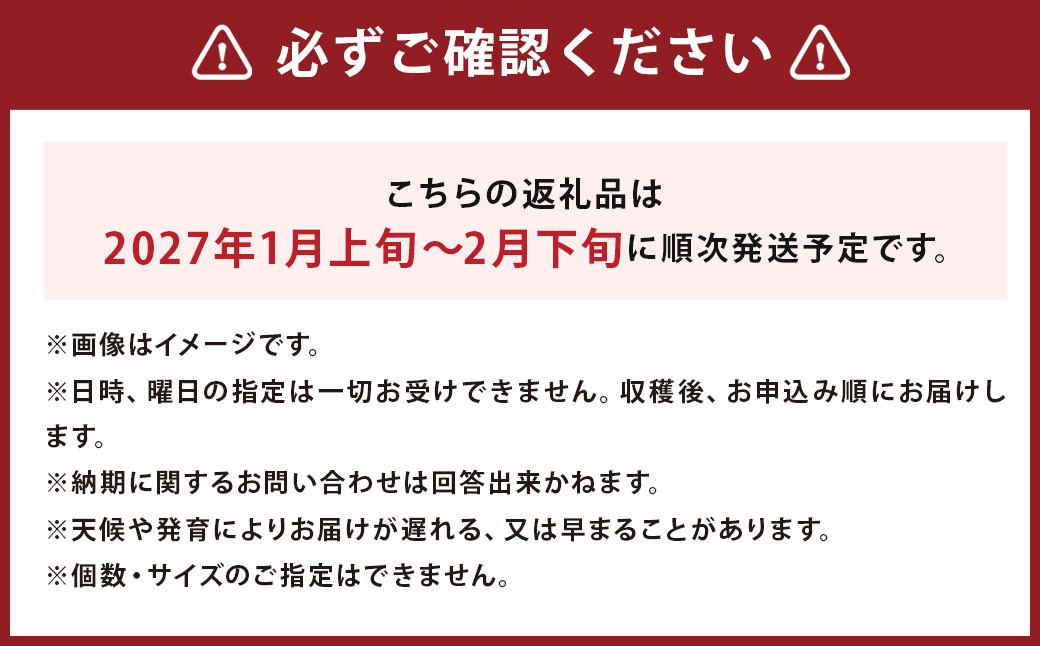 必ずご確認ください

こちらの返礼品は
2027年1月上旬～2月下旬に順次発送予定です。

※画像はイメージです。
※日時、曜日の指定は一切お受けできません。収穫後、お申込み順にお届けします。
※納期に関するお問い合わせは回答出来かねます。
※天候や発育によりお届けが遅れる、又は早まることがあります。
※個数・サイズのご指定はできません。